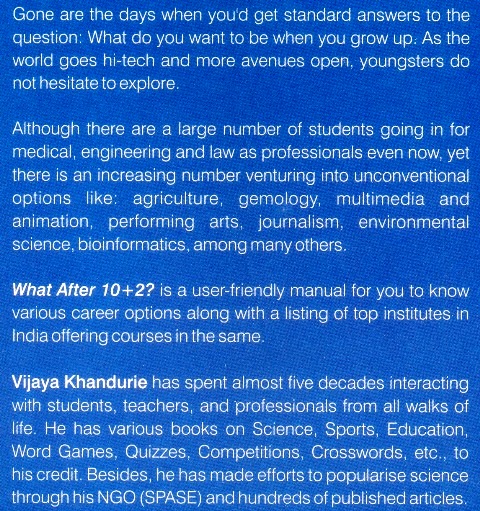 Gone are the days when you'd get standard answers to the question: What do you want to be when you grow up. As the world goes hi-tech and more avenues open, youngsters do not hesitate to explore.

Although there are a large number of students going in for medical, engineering and law as professionals even now, yet there is an increasing number venturing into unconventional options like: agriculture, gemology, multimedia and animation, performing arts, journalism, environmental science, bioinformatics, among many others.

What After 10+2? is a user-friendly manual for you to know various career options along with a listing of top institutes in India offering courses in the same.

Vijaya Khandurie has spent almost five decades interacting with students, teachers, and professionals from all walks of life. He has various books on Science, Sports, Education, Word Games, Quizzes, Competitions, Crosswords, etc., to his credit. Besides, he has made efforts to popularise science through his NGO (SPASE) and hundreds of published articles.